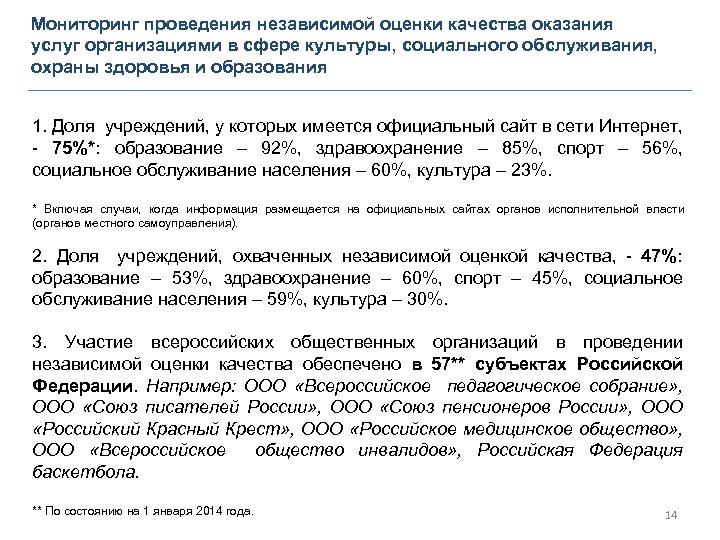 Мониторинг проведения независимой оценки качества оказания услуг организациями в сфере культуры, социального обслуживания, охраны здоровья и образования

1. Доля учреждений, у которых имеется официальный сайт в сети Интернет, - 75%*: образование – 92%, здравоохранение – 85%, спорт – 56%, социальное обслуживание населения – 60%, культура – 23%.

* Включая случаи, когда информация размещается на официальных сайтах органов исполнительной власти (органов местного самоуправления).

2. Доля учреждений, охваченных независимой оценкой качества, - 47%: образование – 53%, здравоохранение – 60%, спорт – 45%, социальное обслуживание населения – 59%, культура – 30%.

3. Участие всероссийских общественных организаций в проведении независимой оценки качества обеспечено в 57** субъектах Российской Федерации. Например: ООО «Всероссийское педагогическое собрание», ООО «Союз писателей России», ООО «Союз пенсионеров России», ООО «Российский Красный Крест», ООО «Российское медицинское общество», ООО «Всероссийское общество инвалидов», Российская Федерация баскетбола.

** По состоянию на 1 января 2014 года.

14